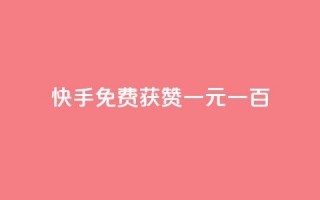 快手免费获赞一元一百